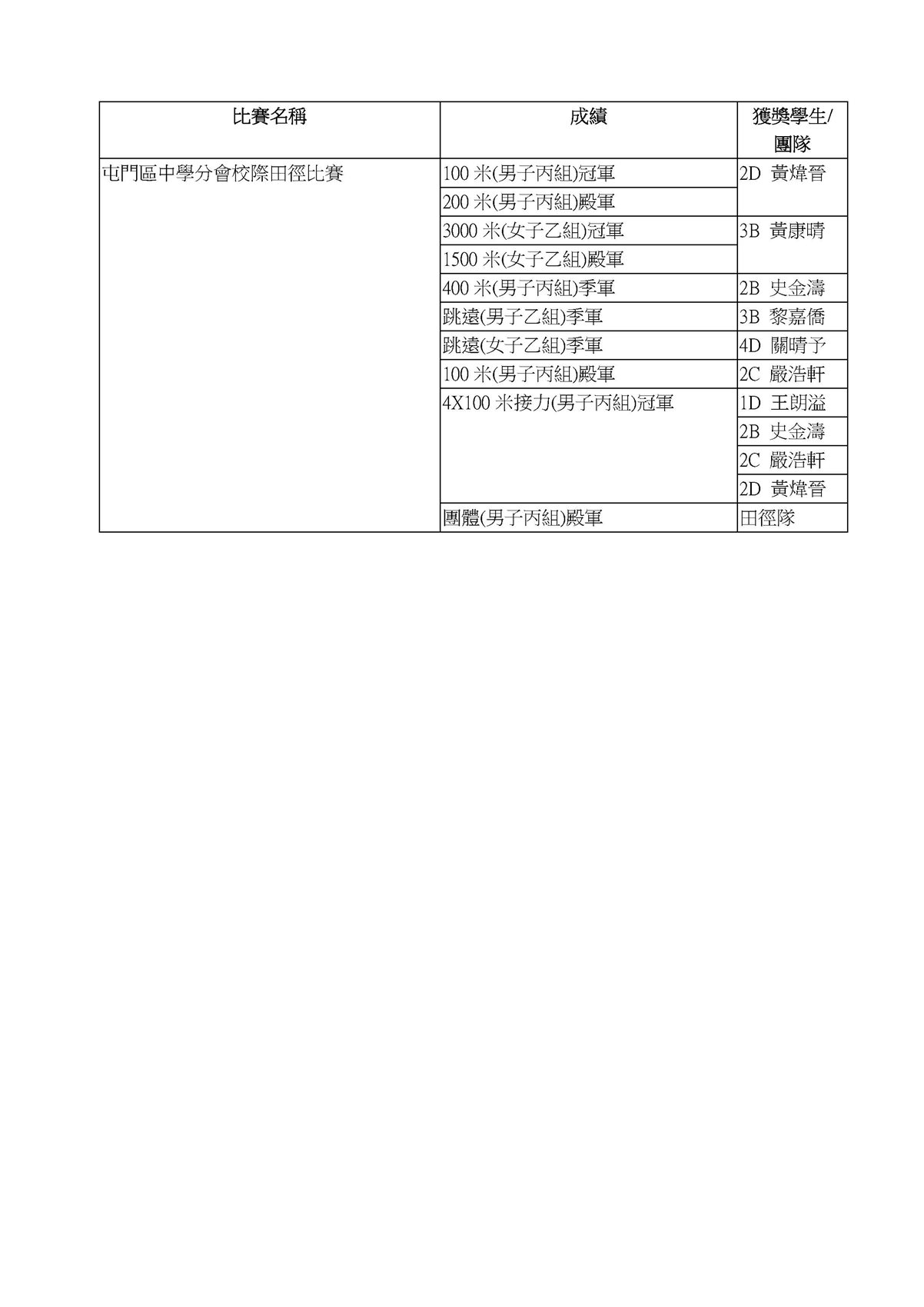 | 比賽名稱 | 成績 | 獲獎學生/團隊 |
|---|---|---|
| 屯門區中學分會校際田徑比賽 | 100 米(男子丙組)冠軍 | 2D 黃煒晉 |
| | 200 米(男子丙組)殿軍 | |
| | 3000 米(女子乙組)冠軍 | 3B 黃康晴 |
| | 1500 米(女子乙組)殿軍 | |
| | 400 米(男子丙組)季軍 | 2B 史金濤 |
| | 跳遠(男子乙組)季軍 | 3B 黎嘉僑 |
| | 跳遠(女子乙組)季軍 | 4D 關晴予 |
| | 100 米(男子丙組)殿軍 | 2C 嚴浩軒 |
| | 4X100 米接力(男子丙組)冠軍 | 1D 王朗溢 |
| | | 2B 史金濤 |
| | | 2C 嚴浩軒 |
| | | 2D 黃煒晉 |
| | 團體(男子丙組)殿軍 | 田徑隊 |